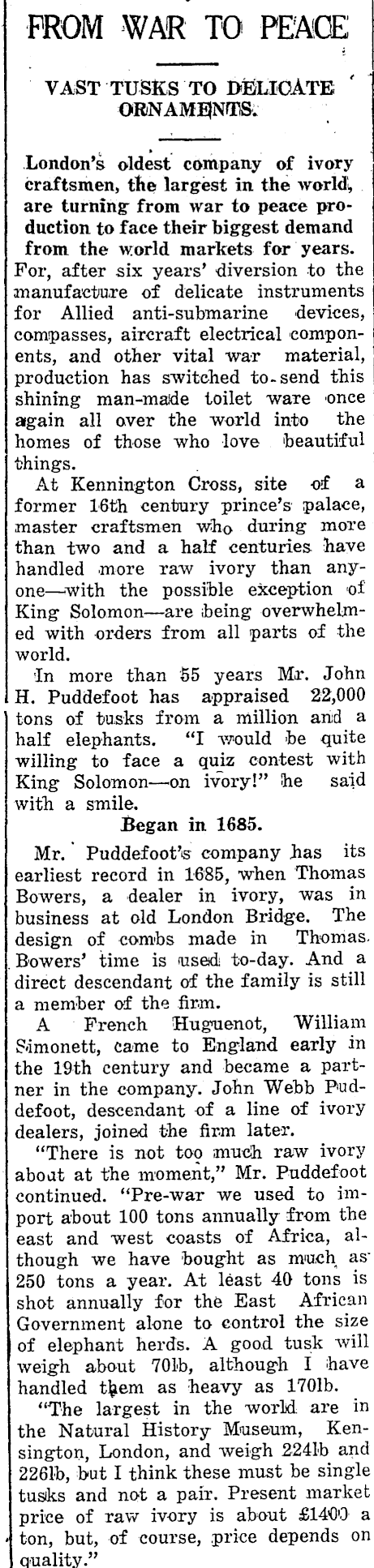 FROM WAR TO PEACE

VAST TUSKS TO DELICATE ORNAMENTS.

London's oldest company of ivory craftsmen, the largest in the world, are turning from war to peace production to face their biggest demand from the world markets for years. For, after six years' diversion to the manufacture of delicate instruments for Allied anti-submarine devices, compasses, aircraft electrical components, and other vital war material, production has switched to send this shining man-made toilet ware once again all over the world into the homes of those who love beautiful things.

At Kennington Cross, site of a former 16th century prince's palace, master craftsmen who during more than two and a half centuries have handled more raw ivory than anyone—with the possible exception of King Solomon—are being overwhelmed with orders from all parts of the world.

In more than 55 years Mr. John H. Puddefoot has appraised 22,000 tons of tusks from a million and a half elephants. "I would be quite willing to face a quiz contest with King Solomon—on ivory!" he said with a smile.

Began in 1685.

Mr. Puddefoot's company has its earliest record in 1685, when Thomas Bowers, a dealer in ivory, was in business at old London Bridge. The design of combs made in Thomas Bowers' time is used to-day. And a direct descendant of the family is still a member of the firm.

A French Huguenot, William Simonett, came to England early in the 19th century and became a partner in the company. John Webb Puddefoot, descendant of a line of ivory dealers, joined the firm later.

"There is not too much raw ivory about at the moment," Mr. Puddefoot continued. "Pre-war we used to import about 100 tons annually from the east and west coasts of Africa, although we have bought as much as 250 tons a year. At least 40 tons is shot annually for the East African Government alone to control the size of elephant herds. A good tusk will weigh about 70lb, although I have handled them as heavy as 170lb.

"The largest in the world are in the Natural History Museum, Kensington, London, and weigh 224lb and 226lb, but I think these must be single tusks and not a pair. Present market price of raw ivory is about £1400 a ton, but, of course, price depends on quality."